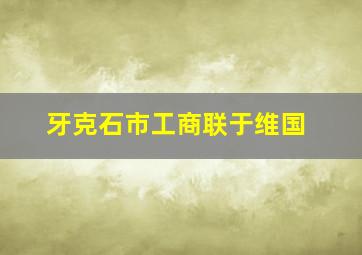 牙克石市工商联于维国